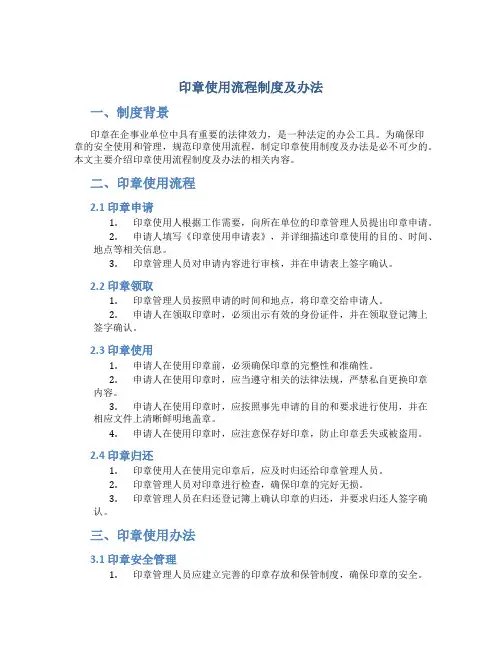 印章使用流程制度及办法

一、制度背景

印章在企事业单位中具有重要的法律效力，是一种法定的办公工具。为确保印章的安全使用和管理，规范印章使用流程，制定印章使用制度及办法是必不可少的。本文主要介绍印章使用流程制度及办法的相关内容。

二、印章使用流程

2.1 印章申请

1. 印章使用人根据工作需要，向所在单位的印章管理人员提出印章申请。
2. 申请人填写《印章使用申请表》，并详细描述印章使用的目的、时间、地点等相关信息。
3. 印章管理人员对申请内容进行审核，并在申请表上签字确认。

2.2 印章领取

1. 印章管理人员按照申请的时间和地点，将印章交给申请人。
2. 申请人在领取印章时，必须出示有效的身份证件，并在领取登记簿上签字确认。

2.3 印章使用

1. 申请人在使用印章前，必须确保印章的完整性和准确性。
2. 申请人在使用印章时，应当遵守相关的法律法规，严禁私自更换印章内容。
3. 申请人在使用印章时，应按照事先申请的目的和要求进行使用，并在相应文件上清晰鲜明地盖章。
4. 申请人在使用印章时，应注意保存好印章，防止印章丢失或被盗用。

2.4 印章归还

1. 印章使用人在使用完印章后，应及时归还给印章管理人员。
2. 印章管理人员对印章进行检查，确保印章的完好无损。
3. 印章管理人员在归还登记簿上确认印章的归还，并要求归还人签字确认。

三、印章使用办法

3.1 印章安全管理

1. 印章管理人员应建立完善的印章存放和保管制度，确保印章的安全。